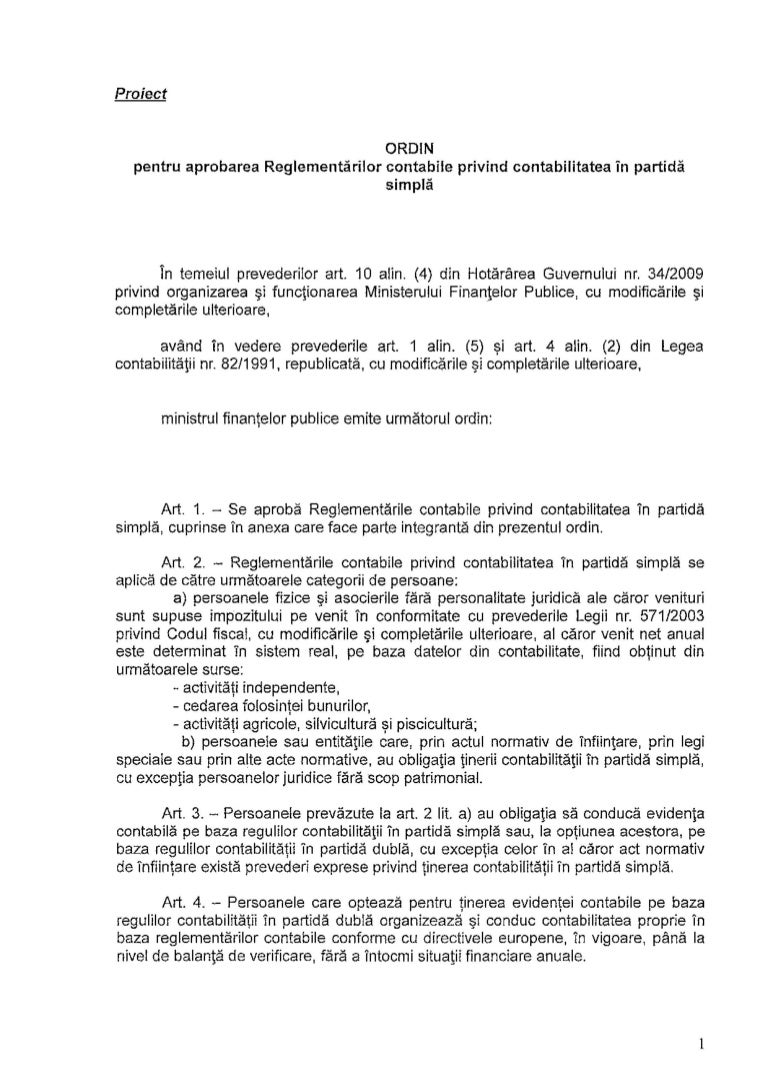 Proiect

ORDIN
pentru aprobarea Reglementărilor contabile privind contabilitatea în partidă simplă

În temeiul prevederilor art. 10 alin. (4) din Hotărârea Guvernului nr. 34/2009 privind organizarea şi funcţionarea Ministerului Finanţelor Publice, cu modificările şi completările ulterioare,

având în vedere prevederile art. 1 alin. (5) şi art. 4 alin. (2) din Legea contabilităţii nr. 82/1991, republicată, cu modificările şi completările ulterioare,

ministrul finanţelor publice emite următorul ordin:

Art. 1. – Se aprobă Reglementările contabile privind contabilitatea în partidă simplă, cuprinse în anexa care face parte integrantă din prezentul ordin.

Art. 2. – Reglementările contabile privind contabilitatea în partidă simplă se aplică de către următoarele categorii de persoane:
a) persoanele fizice şi asocierile fără personalitate juridică ale căror venituri sunt supuse impozitului pe venit în conformitate cu prevederile Legii nr. 571/2003 privind Codul fiscal, cu modificările şi completările ulterioare, al căror venit net anual este determinat în sistem real, pe baza datelor din contabilitate, fiind obţinut din următoarele surse:
- activităţi independente,
- cedarea folosinţei bunurilor,
- activităţi agricole, silvicultură şi piscicultură;
b) persoanele sau entităţile care, prin actul normativ de înfiinţare, prin legi speciale sau prin alte acte normative, au obligaţia ţinerii contabilităţii în partidă simplă, cu excepţia persoanelor juridice fără scop patrimonial.

Art. 3. – Persoanele prevăzute la art. 2 lit. a) au obligaţia să conducă evidenţa contabilă pe baza regulilor contabilităţii în partidă simplă sau, la opţiunea acestora, pe baza regulilor contabilităţii în partidă dublă, cu excepţia celor în al căror act normativ de înfiinţare există prevederi exprese privind ţinerea contabilităţii în partidă simplă.

Art. 4. – Persoanele care optează pentru ţinerea evidenţei contabile pe baza regulilor contabilităţii în partidă dublă organizează şi conduc contabilitatea proprie în baza reglementărilor contabile conforme cu directivele europene, în vigoare, până la nivel de balanţă de verificare, fără a întocmi situaţii financiare anuale.

1